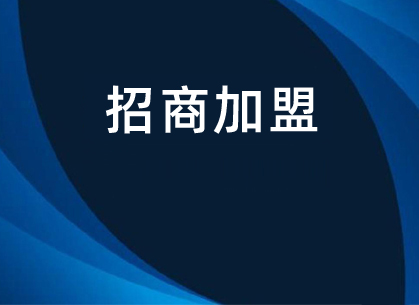 招商加盟